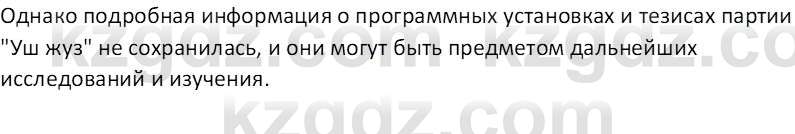 Однако подробная информация о программных установках и тезисах партии "Уш жуз" не сохранилась, и они могут быть предметом дальнейших исследований и изучения.

kzgdz.com kzgdz.co
kzgdz.com